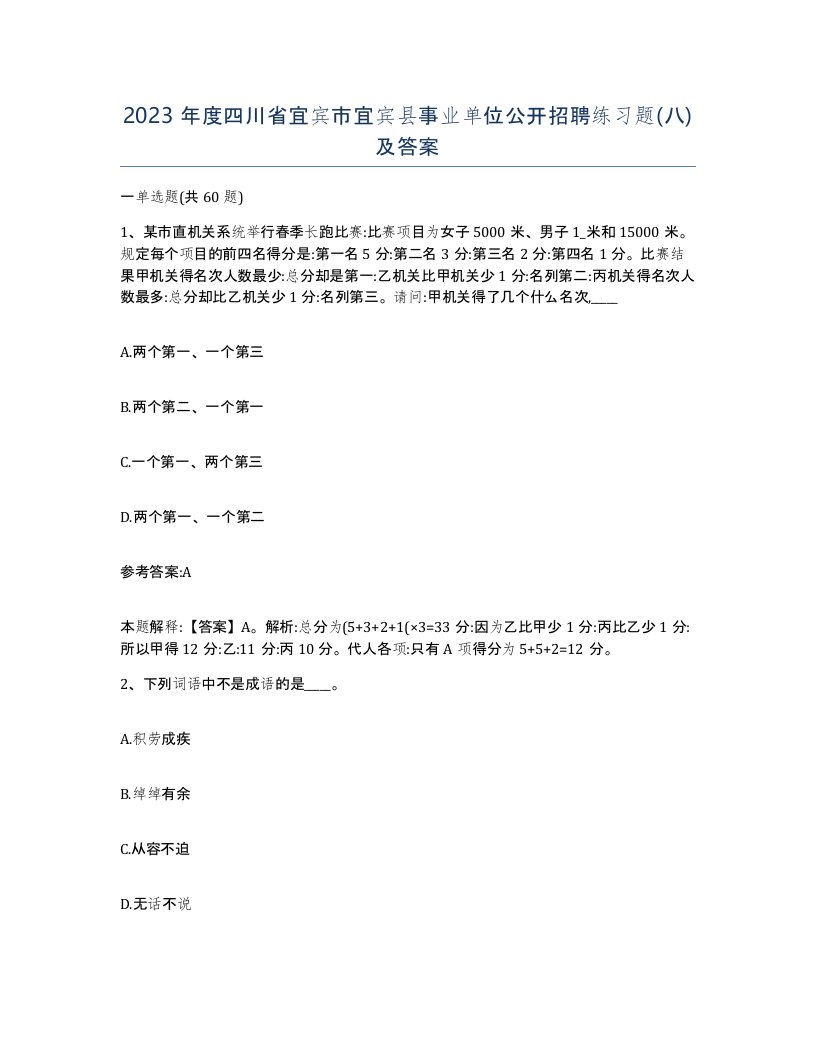 2023 年度四川省宜宾市宜宾县事业单位公开招聘练习题(八)及答案

一单选题(共 60 题)

1、某市直机关系统举行春季长跑比赛:比赛项目为女子 5000 米、男子 1_米和 15000 米。规定每个项目的前四名得分是:第一名 5 分:第二名 3 分:第三名 2 分:第四名 1 分。比赛结果甲机关得名次人数最少:总分却是第一:乙机关比甲机关少 1 分:名列第二:丙机关得名次人数最多:总分却比乙机关少 1 分:名列第三。请问:甲机关得了几个什么名次____

A.两个第一、一个第三

B.两个第二、一个第一

C.一个第一、两个第三

D.两个第一、一个第二

参考答案:A

本题解释:【答案】A。解析:总分为(5+3+2+1(×3=33 分:因为乙比甲少 1 分:丙比乙少 1 分:所以甲得 12 分:乙:11 分:丙 10 分。代人各项:只有 A 项得分为 5+5+2=12 分。

2、下列词语中不是成语的是____。

A.积劳成疾

B.绰绰有余

C.从容不迫

D.无话不说